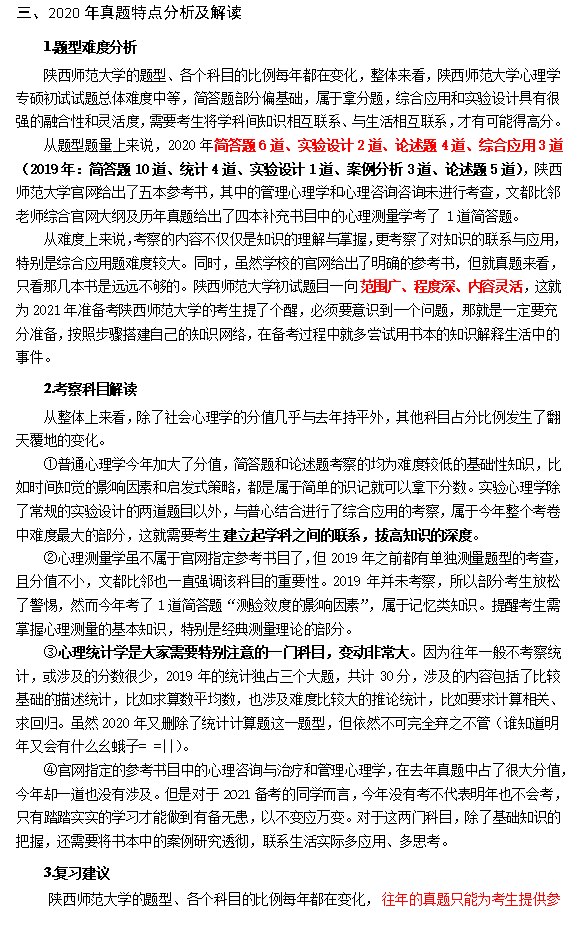 三、2020 年真题特点分析及解读

1.题型难度分析

陕西师范大学的题型、各个科目的比例每年都在变化，整体来看，陕西师范大学心理学专硕初试试题总体难度中等，简答题部分偏基础，属于拿分题，综合应用和实验设计具有很强的融合性和灵活度，需要考生将学科间知识相互联系、与生活相互联系，才有可能得高分。

从题型题量上来说，2020 年简答题 6 道、实验设计 2 道、论述题 4 道、综合应用 3 道（2019 年：简答题 10 道、统计 4 道、实验设计 1 道、案例分析 3 道、论述题 5 道），陕西师范大学官网给出了五本参考书，其中的管理心理学和心理咨询未进行考查，文都比邻老师综合官网大纲及历年真题给出了四本补充书目中的心理测量学考了 1 道简答题。

从难度上来说，考察的内容不仅仅是知识的理解与掌握，更考察了对知识的联系与应用，特别是综合应用题难度较大。同时，虽然学校的官网给出了明确的参考书，但就真题来看，只看那几本书是远远不够的。陕西师范大学初试题目一向范围广、程度深、内容灵活，这就为 2021 年准备考陕西师范大学的考生提了个醒，必须要意识到一个问题，那就是一定要充分准备，按照步骤搭建自己的知识网络，在备考过程中就多尝试用书本的知识解释生活中的事件。

2.考察科目解读

从整体上来看，除了社会心理学的分值几乎与去年持平外，其他科目占分比例发生了翻天覆地的变化。

①普通心理学今年加大了分值，简答题和论述题考察的均为难度较低的基础性知识，比如时间知觉的影响因素和启发式策略，都是属于简单的识记就可以拿下分数。实验心理学除了常规的实验设计的两道题目以外，与普心结合进行了综合应用的考察，属于今年整个考卷中难度最大的部分，这就需要考生建立起学科之间的联系，拔高知识的深度。

②心理测量学虽不属于官网指定参考书目了，但 2019 年之前都有单独测量题型的考查，且分值不小，文都比邻也一直强调该科目的重要性。2019 年并未考察，所以部分考生放松了警惕，然而今年考了 1 道简答题“测验效度的影响因素”，属于记忆类知识。提醒考生需掌握心理测量的基本知识，特别是经典测量理论的部分。

③心理统计学是大家需要特别注意的一门科目，变动非常大。因为往年一般不考察统计，或涉及的分数很少，2019 年的统计独占三个大题，共计 30 分，涉及的内容包括了比较基础的描述统计，比如求算数平均数，也涉及难度比较大的推论统计，比如要求计算相关、求回归。虽然 2020 年又删除了统计计算题这一题型，但依然不可完全弃之不管（谁知道明年又会有什么幺蛾子= =||）。

④官网指定的参考书目中的心理咨询与治疗和管理心理学，在去年真题中占了很大分值，今年却一道也没有涉及。但是对于 2021 备考的同学而言，今年没有考不代表明年也不会考，只有踏踏实实的学习才能做到有备无患，以不变应万变。对于这两门科目，除了基础知识的把握，还需要将书本中的案例研究透彻，联系生活实际多应用、多思考。

3.复习建议

陕西师范大学的题型、各个科目的比例每年都在变化，往年的真题只能为考生提供参